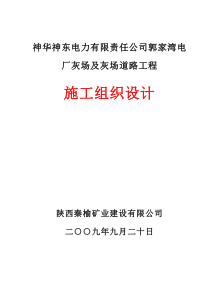 神华神东电力有限责任公司郭家湾电厂灰场及灰场道路工程

施工组织设计

陕西秦榆矿业建设有限公司

二〇〇九年九月二十日